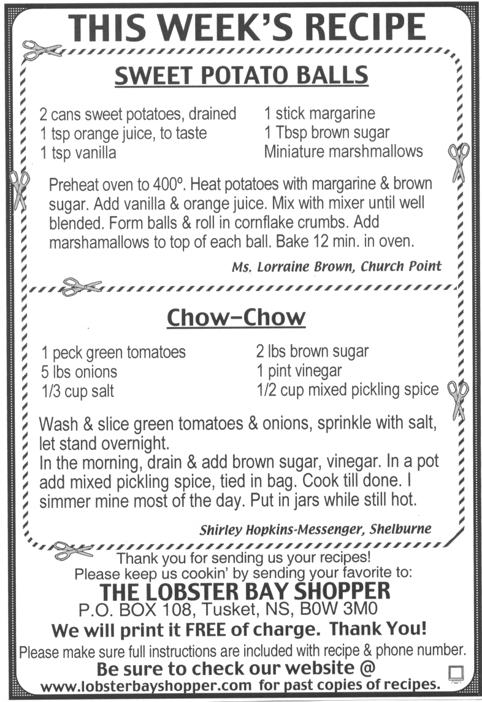 THIS WEEK'S RECIPE

SWEET POTATO BALLS

2 cans sweet potatoes, drained
1 tsp orange juice, to taste
1 tsp vanilla

1 stick margarine
1 Tbsp brown sugar
Miniature marshmallows

Preheat oven to 400º. Heat potatoes with margarine & brown sugar. Add vanilla & orange juice. Mix with mixer until well blended. Form balls & roll in cornflake crumbs. Add marshamallows to top of each ball. Bake 12 min. in oven.

Ms. Lorraine Brown, Church Point

Chow-Chow

1 peck green tomatoes
5 lbs onions
1/3 cup salt

2 lbs brown sugar
1 pint vinegar
1/2 cup mixed pickling spice

Wash & slice green tomatoes & onions, sprinkle with salt, let stand overnight.
In the morning, drain & add brown sugar, vinegar. In a pot add mixed pickling spice, tied in bag. Cook till done. I simmer mine most of the day. Put in jars while still hot.

Shirley Hopkins-Messenger, Shelburne

Thank you for sending us your recipes!
Please keep us cookin' by sending your favorite to:
THE LOBSTER BAY SHOPPER
P.O. BOX 108, Tusket, NS, B0W 3M0
We will print it FREE of charge. Thank You!
Please make sure full instructions are included with recipe & phone number.
Be sure to check our website @
www.lobsterbayshopper.com for past copies of recipes.